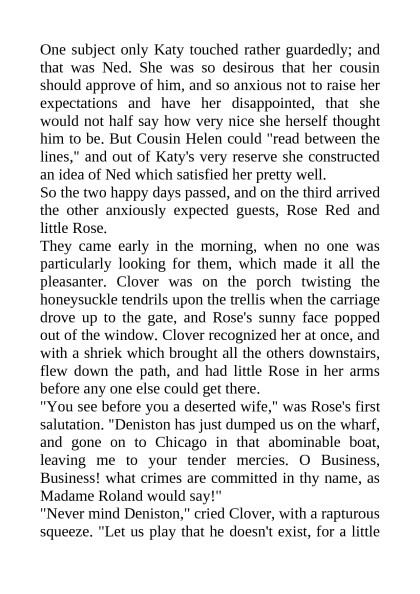 One subject only Katy touched rather guardedly; and that was Ned. She was so desirous that her cousin should approve of him, and so anxious not to raise her expectations and have her disappointed, that she would not half say how very nice she herself thought him to be. But Cousin Helen could "read between the lines," and out of Katy's very reserve she constructed an idea of Ned which satisfied her pretty well.
So the two happy days passed, and on the third arrived the other anxiously expected guests, Rose Red and little Rose.
They came early in the morning, when no one was particularly looking for them, which made it all the pleasanter. Clover was on the porch twisting the honeysuckle tendrils upon the trellis when the carriage drove up to the gate, and Rose's sunny face popped out of the window. Clover recognized her at once, and with a shriek which brought all the others downstairs, flew down the path, and had little Rose in her arms before any one else could get there.
"You see before you a deserted wife," was Rose's first salutation. "Deniston has just dumped us on the wharf, and gone on to Chicago in that abominable boat, leaving me to your tender mercies. O Business, Business! what crimes are committed in thy name, as Madame Roland would say!"
"Never mind Deniston," cried Clover, with a rapturous squeeze. "Let us play that he doesn't exist, for a little